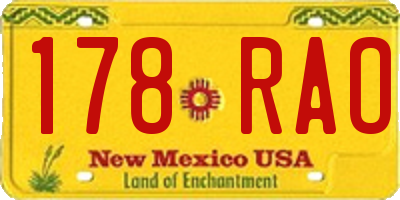 178 RAO

New Mexico USA
Land of Enchantment